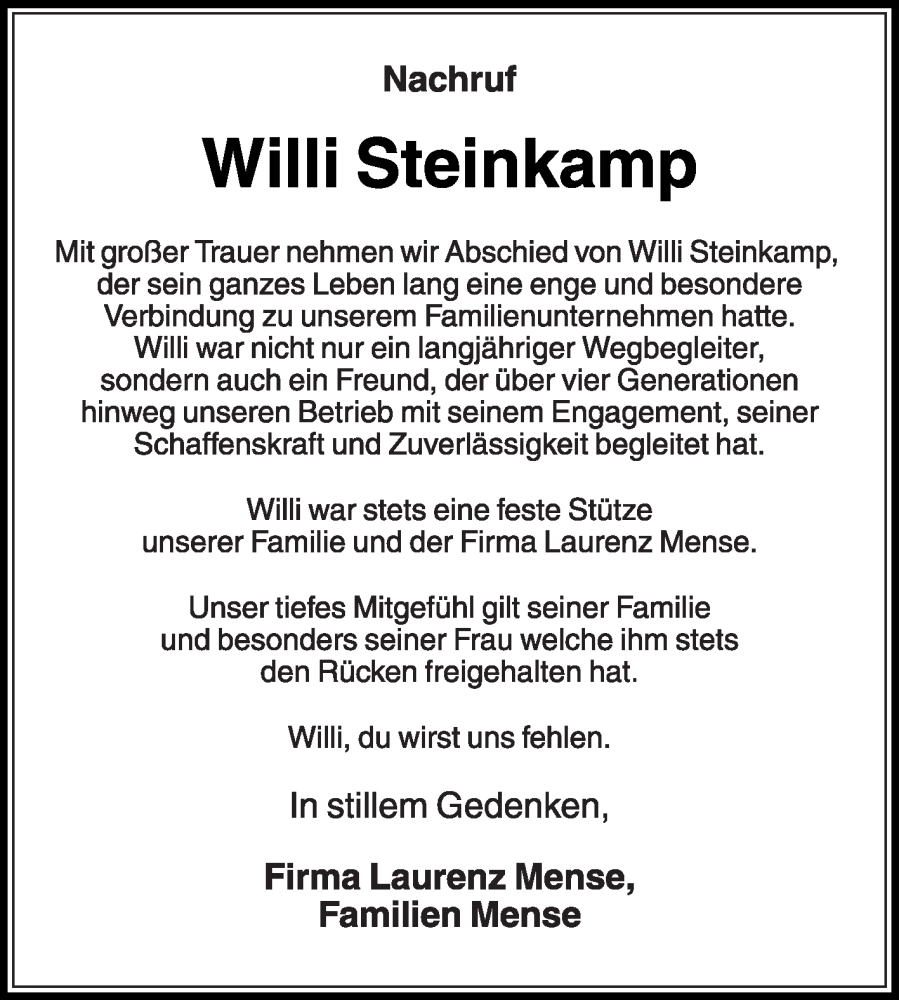 Nachruf

Willi Steinkamp

Mit großer Trauer nehmen wir Abschied von Willi Steinkamp, der sein ganzes Leben lang eine enge und besondere Verbindung zu unserem Familienunternehmen hatte. Willi war nicht nur ein langjähriger Wegbegleiter, sondern auch ein Freund, der über vier Generationen hinweg unseren Betrieb mit seinem Engagement, seiner Schaffenskraft und Zuverlässigkeit begleitet hat.

Willi war stets eine feste Stütze unserer Familie und der Firma Laurenz Mense.

Unser tiefes Mitgefühl gilt seiner Familie und besonders seiner Frau welche ihm stets den Rücken freigehalten hat.

Willi, du wirst uns fehlen.

In stillem Gedenken,

Firma Laurenz Mense,
Familien Mense